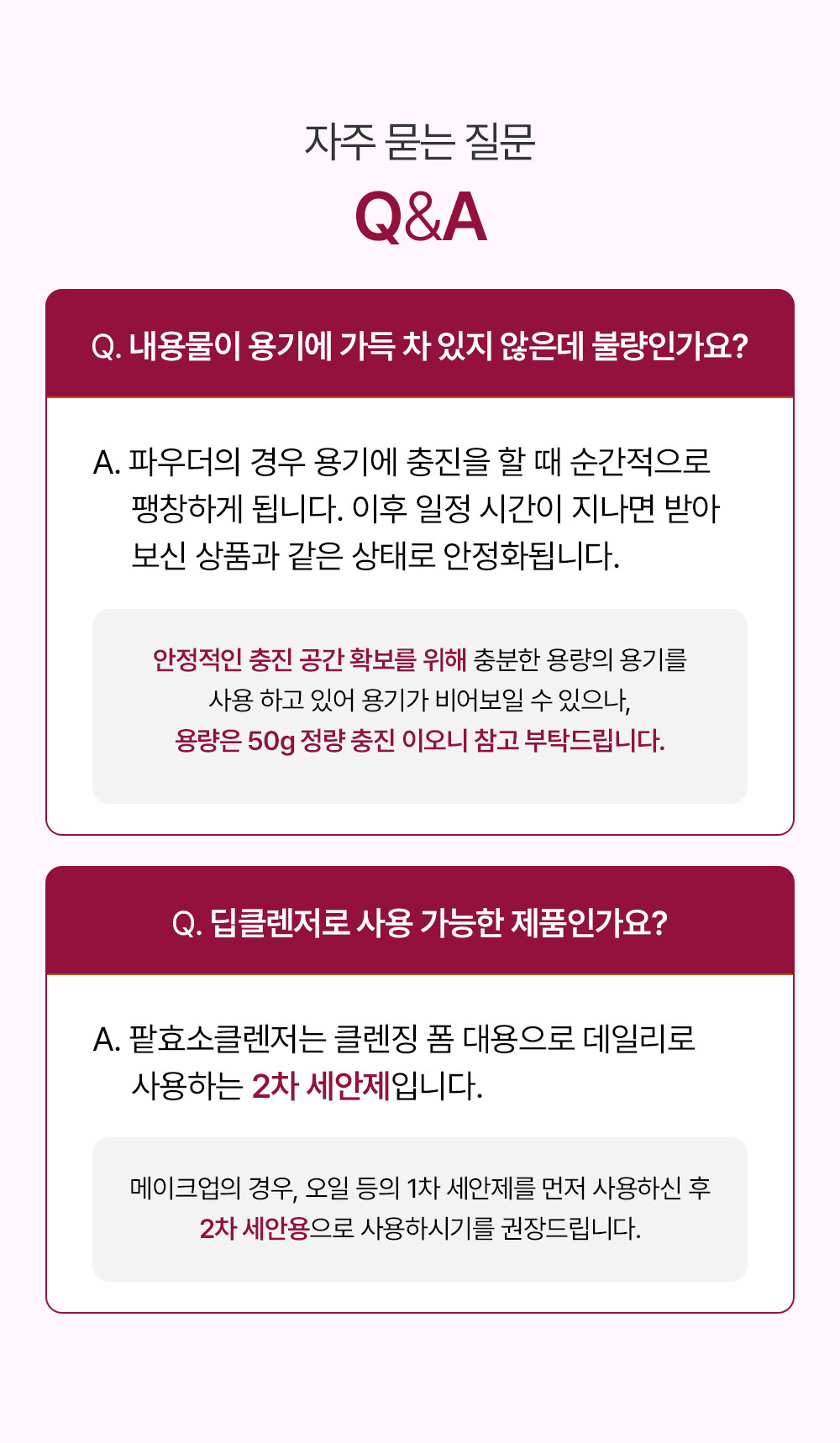 자주 묻는 질문

Q&A

Q. 내용물이 용기에 가득 차 있지 않은데 불량인가요?

A. 파우더의 경우 용기에 충진을 할 때 순간적으로 팽창하게 됩니다. 이후 일정 시간이 지나면 받아 보신 상품과 같은 상태로 안정화됩니다.

안정적인 충진 공간 확보를 위해 충분한 용량의 용기를 사용 하고 있어 용기가 비어보일 수 있으나, 용량은 50g 정량 충진 이오니 참고 부탁드립니다.

Q. 딥클렌저로 사용 가능한 제품인가요?

A. 팥효소클렌저는 클렌징 폼 대용으로 데일리로 사용하는 2차 세안제입니다.

메이크업의 경우, 오일 등의 1차 세안제를 먼저 사용하신 후 2차 세안용으로 사용하시기를 권장드립니다.